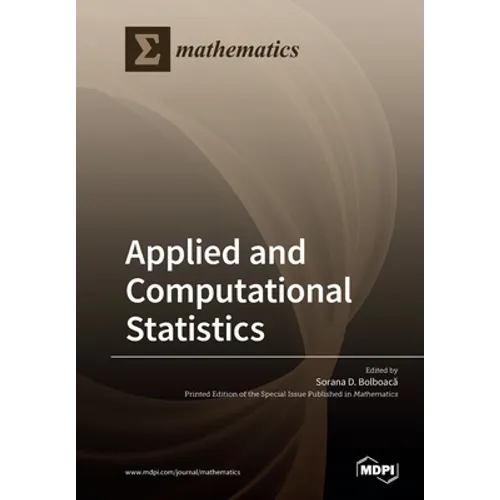 Σ mathematics

Applied and Computational Statistics

Edited by
Sorana D. Bolboacă
Printed Edition of the Special Issue Published in Mathematics

www.mdpi.com/journal/mathematics

MDPI